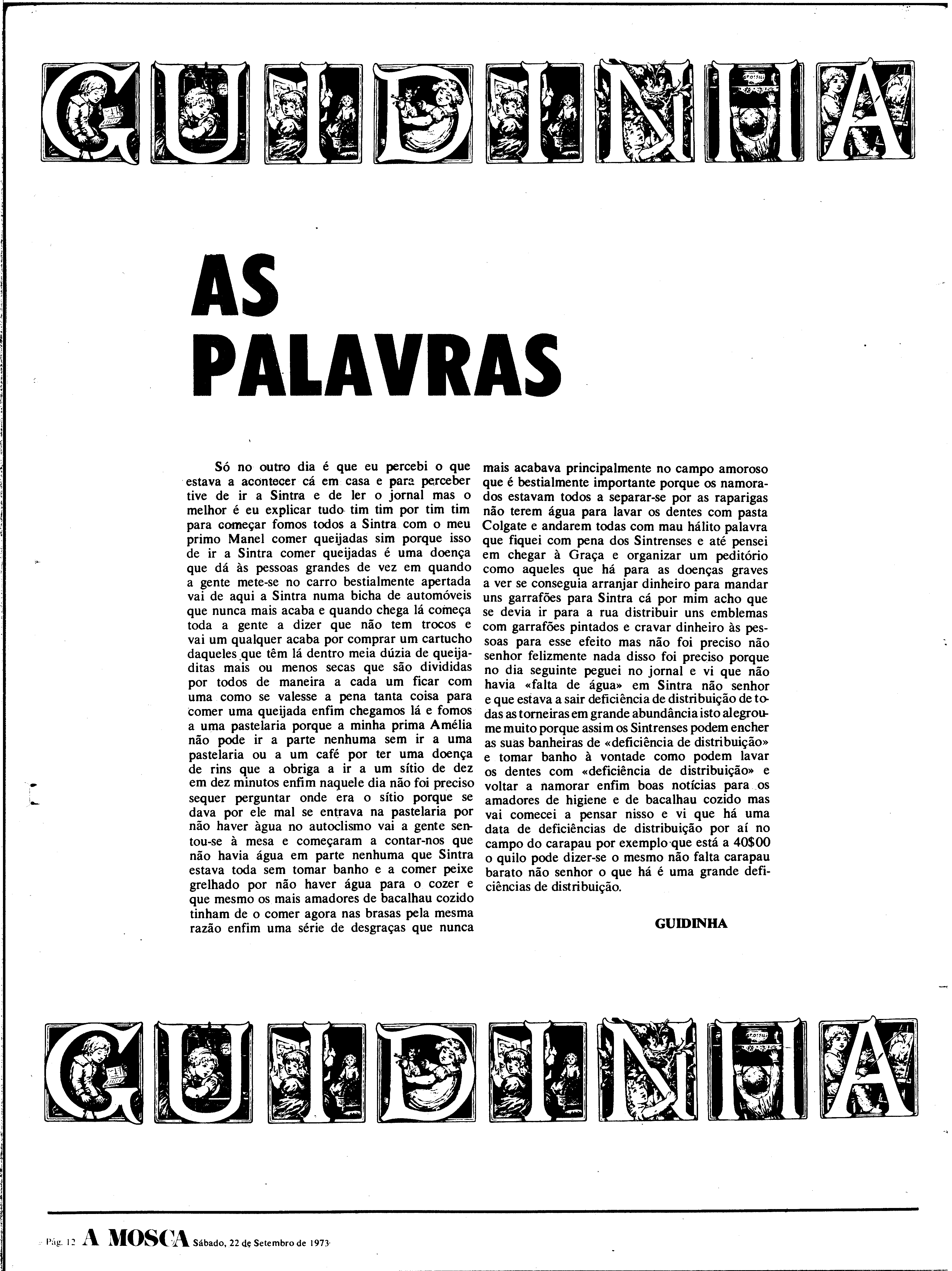 GUIDINHA

AS PALAVRAS

Só no outro dia é que eu percebi o que estava a acontecer cá em casa e para perceber tive de ir a Sintra e de ler o jornal mas o melhor é eu explicar tudo tim tim por tim tim para começar fomos todos a Sintra com o meu primo Manel comer queijadas sim porque isso de ir a Sintra comer queijadas é uma doença que dá às pessoas grandes de vez em quando a gente mete-se no carro bestialmente apertada vai de aqui a Sintra numa bicha de automóveis que nunca mais acaba e quando chega lá começa toda a gente a dizer que não tem trocos e vai um qualquer acaba por comprar um cartucho daqueles que têm lá dentro meia dúzia de queijaditas mais ou menos secas que são divididas por todos de maneira a cada um ficar com uma como se valesse a pena tanta coisa para comer uma queijada enfim chegamos lá e fomos a uma pastelaria porque a minha prima Amélia não pode ir a parte nenhuma sem ir a uma pastelaria ou a um café por ter uma doença de rins que a obriga a ir a um sítio de dez em dez minutos enfim naquele dia não foi preciso sequer perguntar onde era o sítio porque se dava por ele mal se entrava na pastelaria por não haver àgua no autoclismo vai a gente sentou-se à mesa e começaram a contar-nos que não havia água em parte nenhuma que Sintra estava toda sem tomar banho e a comer peixe grelhado por não haver água para o cozer e que mesmo os mais amadores de bacalhau cozido tinham de o comer agora nas brasas pela mesma razão enfim uma série de desgraças que nunca mais acabava principalmente no campo amoroso que é bestialmente importante porque os namorados estavam todos a separar-se por as raparigas não terem água para lavar os dentes com pasta Colgate e andarem todas com mau hálito palavra que fiquei com pena dos Sintrenses e até pensei em chegar à Graça e organizar um peditório como aqueles que há para as doenças graves a ver se conseguia arranjar dinheiro para mandar uns garrafões para Sintra cá por mim acho que se devia ir para a rua distribuir uns emblemas com garrafões pintados e cravar dinheiro às pessoas para esse efeito mas não foi preciso não senhor felizmente nada disso foi preciso porque no dia seguinte peguei no jornal e vi que não havia «falta de água» em Sintra não senhor e que estava a sair deficiência de distribuição de todas as torneiras em grande abundância isto alegrou-me muito porque assim os Sintrenses podem encher as suas banheiras de «deficiência de distribuição» e tomar banho à vontade como podem lavar os dentes com «deficiência de distribuição» e voltar a namorar enfim boas notícias para os amadores de higiene e de bacalhau cozido mas vai comecei a pensar nisso e vi que há uma data de deficiências de distribuição por aí no campo do carapau por exemplo que está a 40$00 o quilo pode dizer-se o mesmo não falta carapau barato não senhor o que há é uma grande deficiências de distribuição.

GUIDINHA

GUIDINHA

Pág. 12 A MOSCA Sábado, 22 de Setembro de 1973